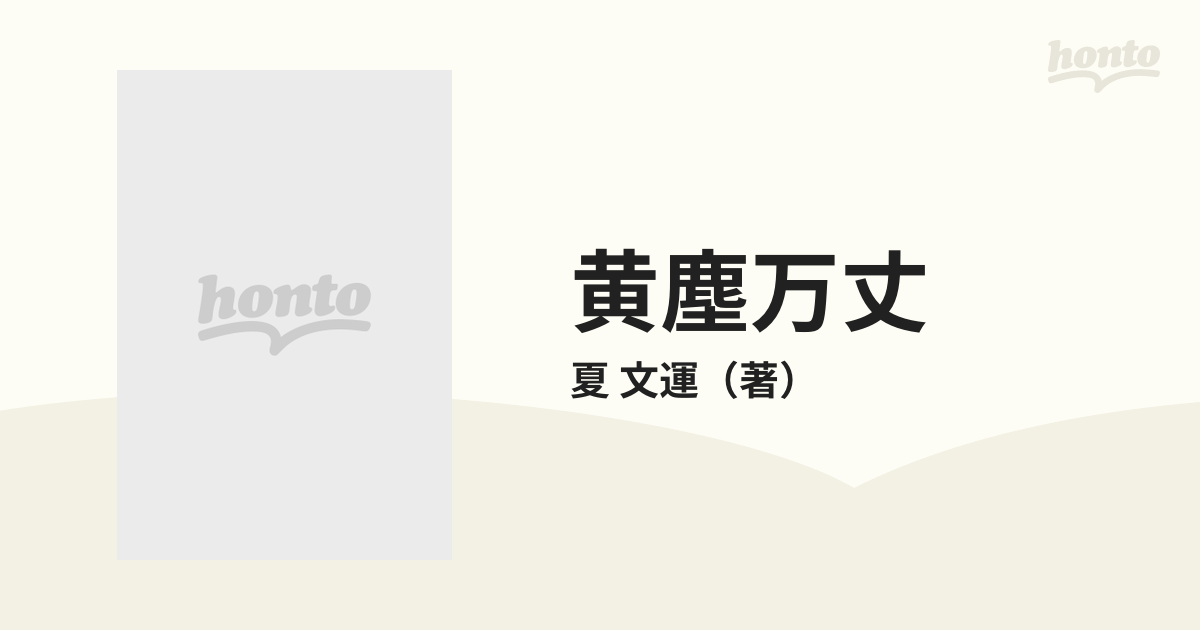 honto

honto

黄塵万丈

夏 文運（著）